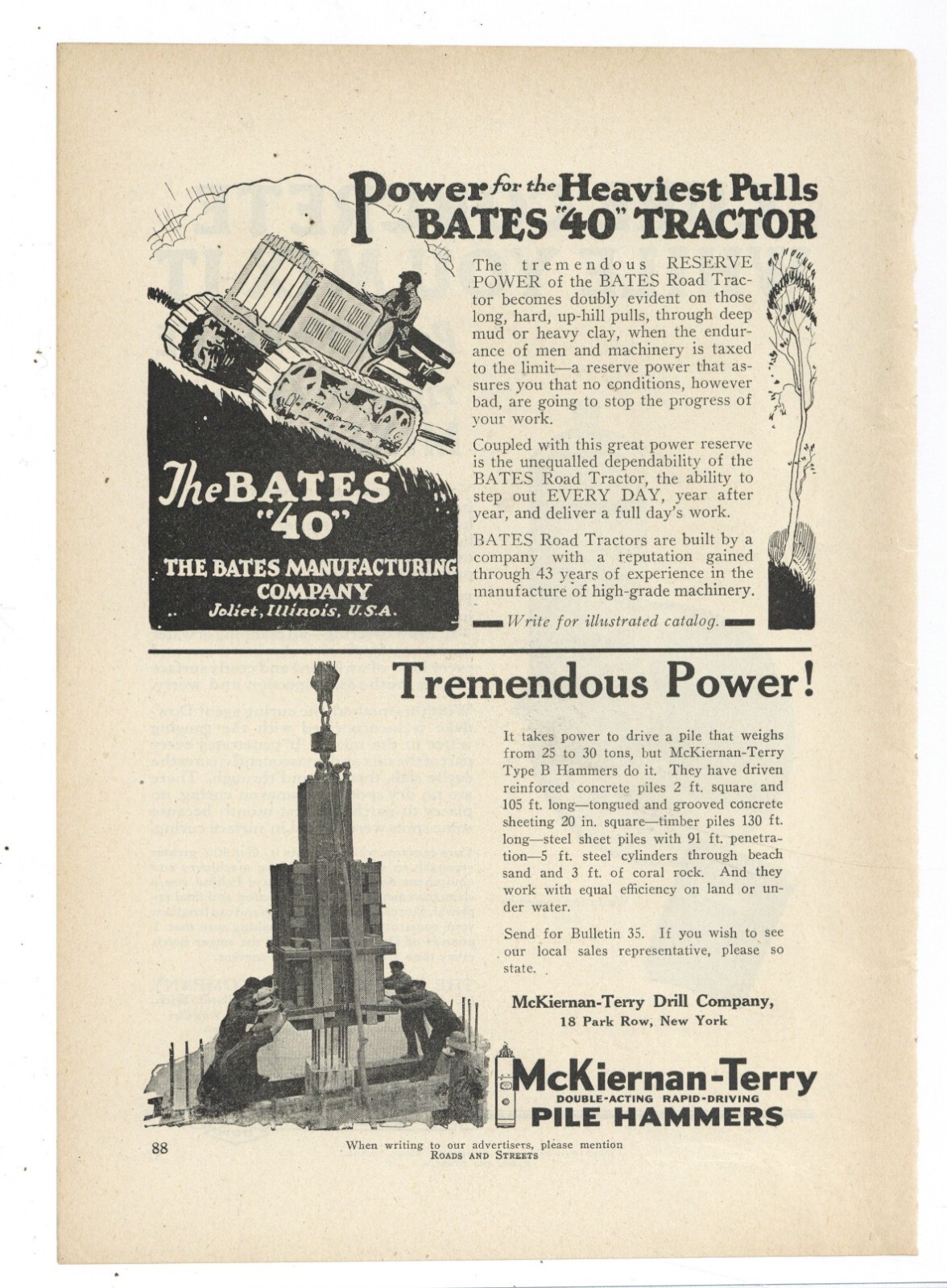 Power for the Heaviest Pulls
BATES "40" TRACTOR

The tremendous RESERVE POWER of the BATES Road Tractor becomes doubly evident on those long, hard, up-hill pulls, through deep mud or heavy clay, when the endurance of men and machinery is taxed to the limit—a reserve power that assures you that no conditions, however bad, are going to stop the progress of your work.

Coupled with this great power reserve is the unequalled dependability of the BATES Road Tractor, the ability to step out EVERY DAY, year after year, and deliver a full day's work.

BATES Road Tractors are built by a company with a reputation gained through 43 years of experience in the manufacture of high-grade machinery.

Write for illustrated catalog.

The BATES "40"

THE BATES MANUFACTURING COMPANY
Joliet, Illinois, U.S.A.

Tremendous Power!

It takes power to drive a pile that weighs from 25 to 30 tons, but McKiernan-Terry Type B Hammers do it. They have driven reinforced concrete piles 2 ft. square and 105 ft. long—tongued and grooved concrete sheeting 20 in. square—timber piles 130 ft. long—steel sheet piles with 91 ft. penetration—5 ft. steel cylinders through beach sand and 3 ft. of coral rock. And they work with equal efficiency on land or under water.

Send for Bulletin 35. If you wish to see our local sales representative, please so state.

McKiernan-Terry Drill Company,
18 Park Row, New York

McKiernan-Terry
DOUBLE-ACTING RAPID-DRIVING
PILE HAMMERS

88

When writing to our advertisers, please mention
ROADS AND STREETS